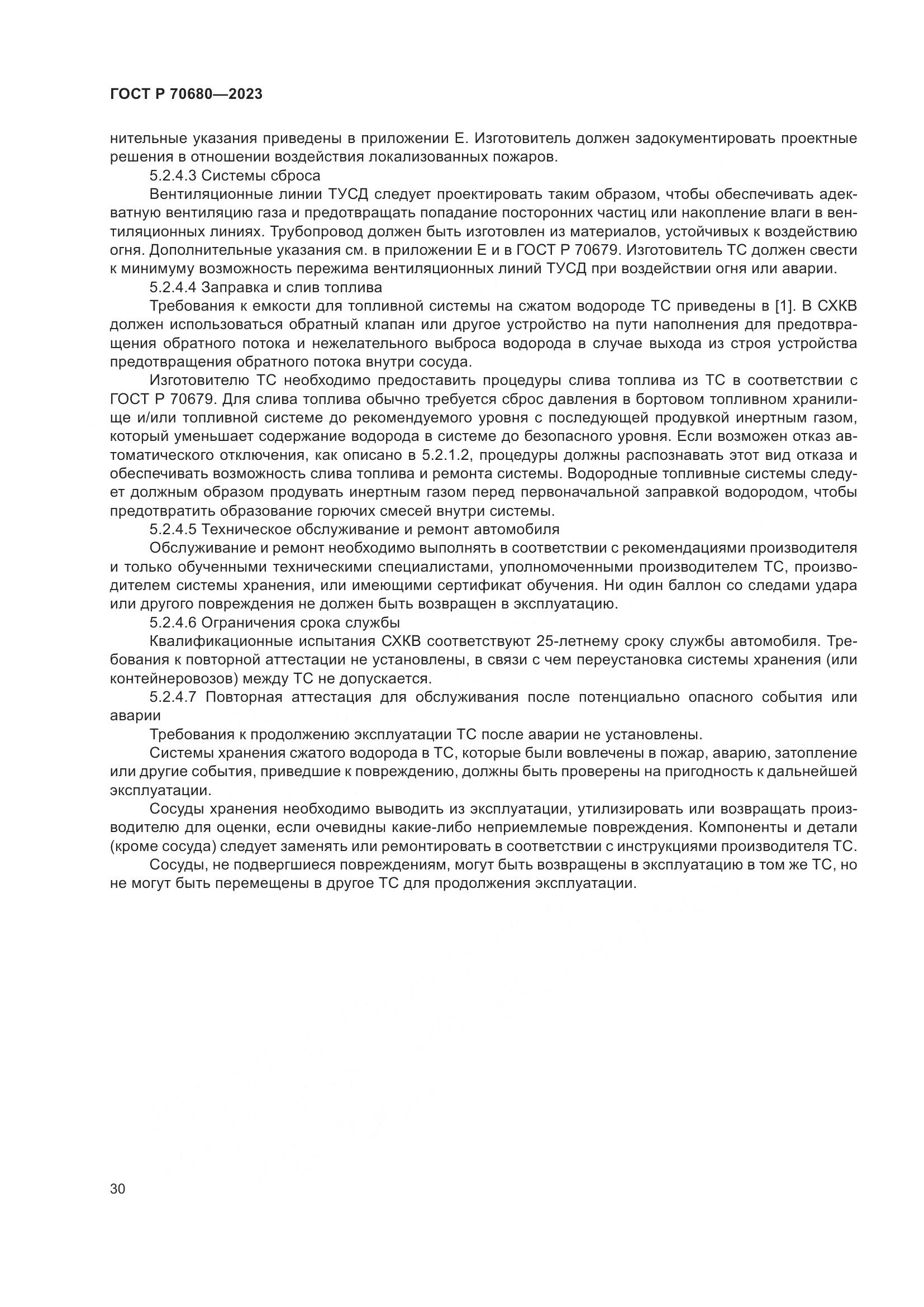 ГОСТ Р 70680—2023

нительные указания приведены в приложении Е. Изготовитель должен задокументировать проектные решения в отношении воздействия локализованных пожаров.

5.2.4.3 Системы сброса

Вентиляционные линии ТУСД следует проектировать таким образом, чтобы обеспечивать адекватную вентиляцию газа и предотвращать попадание посторонних частиц или накопление влаги в вентиляционных линиях. Трубопровод должен быть изготовлен из материалов, устойчивых к воздействию огня. Дополнительные указания см. в приложении Е и в ГОСТ Р 70679. Изготовитель ТС должен свести к минимуму возможность пережима вентиляционных линий ТУСД при воздействии огня или аварии.

5.2.4.4 Заправка и слив топлива

Требования к емкости для топливной системы на сжатом водороде ТС приведены в [1]. В СХКВ должен использоваться обратный клапан или другое устройство на пути наполнения для предотвращения обратного потока и нежелательного выброса водорода в случае выхода из строя устройства предотвращения обратного потока внутри сосуда.

Изготовителю ТС необходимо предоставить процедуры слива топлива из ТС в соответствии с ГОСТ Р 70679. Для слива топлива обычно требуется сброс давления в бортовом топливном хранилище и/или топливной системе до рекомендуемого уровня с последующей продувкой инертным газом, который уменьшает содержание водорода в системе до безопасного уровня. Если возможен отказ автоматического отключения, как описано в 5.2.1.2, процедуры должны распознавать этот вид отказа и обеспечивать возможность слива топлива и ремонта системы. Водородные топливные системы следует должным образом продувать инертным газом перед первоначальной заправкой водородом, чтобы предотвратить образование горючих смесей внутри системы.

5.2.4.5 Техническое обслуживание и ремонт автомобиля

Обслуживание и ремонт необходимо выполнять в соответствии с рекомендациями производителя и только обученными техническими специалистами, уполномоченными производителем ТС, производителем системы хранения, или имеющими сертификат обучения. Ни один баллон со следами удара или другого повреждения не должен быть возвращен в эксплуатацию.

5.2.4.6 Ограничения срока службы

Квалификационные испытания СХКВ соответствуют 25-летнему сроку службы автомобиля. Требования к повторной аттестации не установлены, в связи с чем переустановка системы хранения (или контейнеровозов) между ТС не допускается.

5.2.4.7 Повторная аттестация для обслуживания после потенциально опасного события или аварии

Требования к продолжению эксплуатации ТС после аварии не установлены.

Системы хранения сжатого водорода в ТС, которые были вовлечены в пожар, аварию, затопление или другие события, приведшие к повреждению, должны быть проверены на пригодность к дальнейшей эксплуатации.

Сосуды хранения необходимо выводить из эксплуатации, утилизировать или возвращать производителю для оценки, если очевидны какие-либо неприемлемые повреждения. Компоненты и детали (кроме сосуда) следует заменять или ремонтировать в соответствии с инструкциями производителя ТС.

Сосуды, не подвергшиеся повреждениям, могут быть возвращены в эксплуатацию в том же ТС, но не могут быть перемещены в другое ТС для продолжения эксплуатации.

30